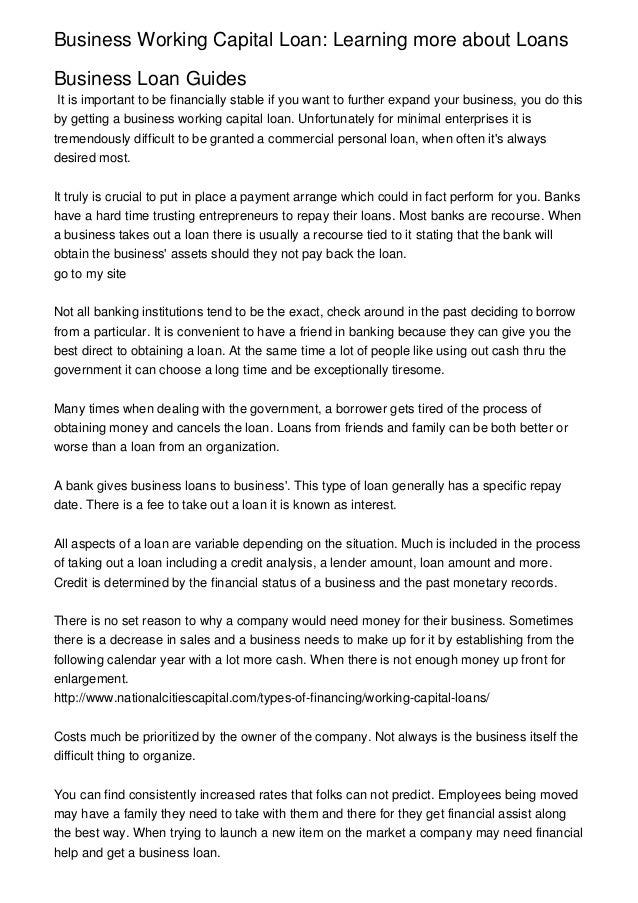 Business Working Capital Loan: Learning more about Loans

Business Loan Guides

It is important to be financially stable if you want to further expand your business, you do this by getting a business working capital loan. Unfortunately for minimal enterprises it is tremendously difficult to be granted a commercial personal loan, when often it's always desired most.

It truly is crucial to put in place a payment arrange which could in fact perform for you. Banks have a hard time trusting entrepreneurs to repay their loans. Most banks are recourse. When a business takes out a loan there is usually a recourse tied to it stating that the bank will obtain the business' assets should they not pay back the loan.
go to my site

Not all banking institutions tend to be the exact, check around in the past deciding to borrow from a particular. It is convenient to have a friend in banking because they can give you the best direct to obtaining a loan. At the same time a lot of people like using out cash thru the government it can choose a long time and be exceptionally tiresome.

Many times when dealing with the government, a borrower gets tired of the process of obtaining money and cancels the loan. Loans from friends and family can be both better or worse than a loan from an organization.

A bank gives business loans to business'. This type of loan generally has a specific repay date. There is a fee to take out a loan it is known as interest.

All aspects of a loan are variable depending on the situation. Much is included in the process of taking out a loan including a credit analysis, a lender amount, loan amount and more. Credit is determined by the financial status of a business and the past monetary records.

There is no set reason to why a company would need money for their business. Sometimes there is a decrease in sales and a business needs to make up for it by establishing from the following calendar year with a lot more cash. When there is not enough money up front for enlargement.
http://www.nationalcitiescapital.com/types-of-financing/working-capital-loans/

Costs much be prioritized by the owner of the company. Not always is the business itself the difficult thing to organize.

You can find consistently increased rates that folks can not predict. Employees being moved may have a family they need to take with them and there for they get financial assist along the best way. When trying to launch a new item on the market a company may need financial help and get a business loan.